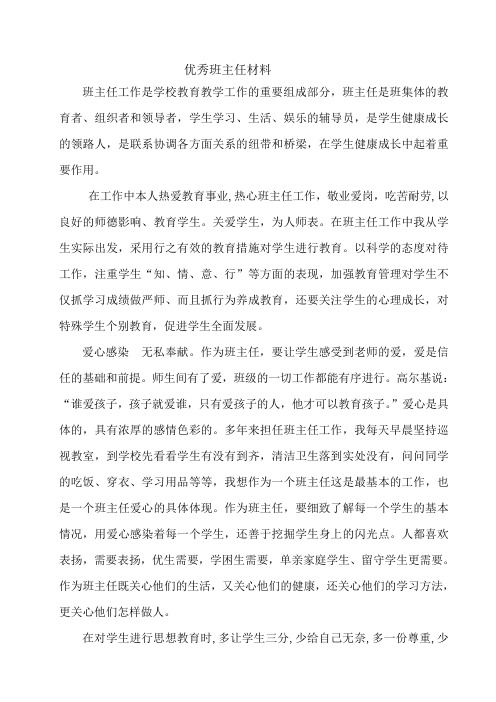 优秀班主任材料

班主任工作是学校教育教学工作的重要组成部分，班主任是班集体的教育者、组织者和领导者，学生学习、生活、娱乐的辅导员，是学生健康成长的领路人，是联系协调各方面关系的纽带和桥梁，在学生健康成长中起着重要作用。

在工作中本人热爱教育事业，热心班主任工作，敬业爱岗，吃苦耐劳，以良好的师德影响、教育学生。关爱学生，为人师表。在班主任工作中我从学生实际出发，采用行之有效的教育措施对学生进行教育。以科学的态度对待工作，注重学生“知、情、意、行”等方面的表现，加强教育管理对学生不仅抓学习成绩做严师、而且抓行为养成教育，还要关注学生的心理成长，对特殊学生个别教育，促进学生全面发展。

爱心感染　无私奉献。作为班主任，要让学生感受到老师的爱，爱是信任的基础和前提。师生间有了爱，班级的一切工作都能有序进行。高尔基说：“谁爱孩子，孩子就爱谁，只有爱孩子的人，他才可以教育孩子。”爱心是具体的，具有浓厚的感情色彩的。多年来担任班主任工作，我每天早晨坚持巡视教室，到学校先看看学生有没有到齐，清洁卫生落到实处没有，问问同学的吃饭、穿衣、学习用品等等，我想作为一个班主任这是最基本的工作，也是一个班主任爱心的具体体现。作为班主任，要细致了解每一个学生的基本情况，用爱心感染着每一个学生，还善于挖掘学生身上的闪光点。人都喜欢表扬，需要表扬，优生需要，学困生需要，单亲家庭学生、留守学生更需要。作为班主任既关心他们的生活，又关心他们的健康，还关心他们的学习方法，更关心他们怎样做人。

在对学生进行思想教育时，多让学生三分，少给自己无奈，多一份尊重，少